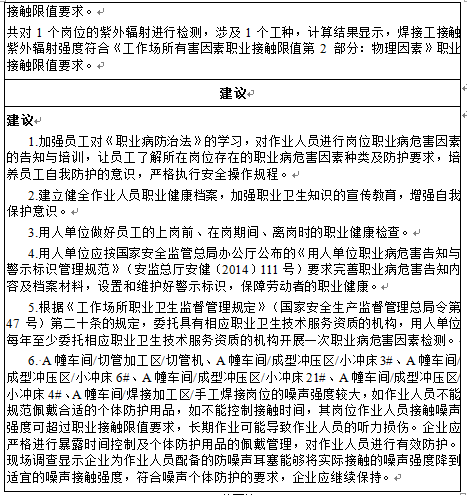 接触限值要求。

共对 1 个岗位的紫外辐射进行检测，涉及 1 个工种，计算结果显示，焊接工接触紫外辐射强度符合《工作场所有害因素职业接触限值第 2 部分：物理因素》职业接触限值要求。

建议

建议

1.加强员工对《职业病防治法》的学习，对作业人员进行岗位职业病危害因素的告知与培训，让员工了解所在岗位存在的职业病危害因素种类及防护要求，培养员工自我防护的意识，严格执行安全操作规程。

2.建立健全作业人员职业健康档案，加强职业卫生知识的宣传教育，增强自我保护意识。

3.用人单位做好员工的上岗前、在岗期间、离岗时的职业健康检查。

4.用人单位应按国家安全监管总局办公厅公布的《用人单位职业病危害告知与警示标识管理规范》（安监总厅安健〔2014〕111 号）要求完善职业病危害告知内容及档案材料，设置和维护好警示标识，保障劳动者的职业健康。

5.根据《工作场所职业卫生监督管理规定》（国家安全生产监督管理总局令第 47 号）第二十条的规定，委托具有相应职业卫生技术服务资质的机构，用人单位每年至少委托相应职业卫生技术服务资质的机构开展一次职业病危害因素检测。

6. A 幢车间/切管加工区/切管机、A 幢车间/成型冲压区/小冲床 3#、A 幢车间/成型冲压区/小冲床 6#、A 幢车间/成型冲压区/小冲床 21#、A 幢车间/成型冲压区/小冲床 4#、A 幢车间/焊接加工区/手工焊接岗位的噪声强度较大，如作业人员不能规范佩戴合适的个体防护用品，如不能控制接触时间，其岗位作业人员接触噪声强度可超过职业接触限值要求，长期作业可能导致作业人员的听力损伤。企业应严格进行暴露时间控制及个体防护用品的佩戴管理，对作业人员进行有效防护。现场调查显示企业为作业人员配备的防噪声耳塞能够将实际接触的噪声强度降到适宜的噪声接触强度，符合噪声个体防护的要求，企业应继续保持。